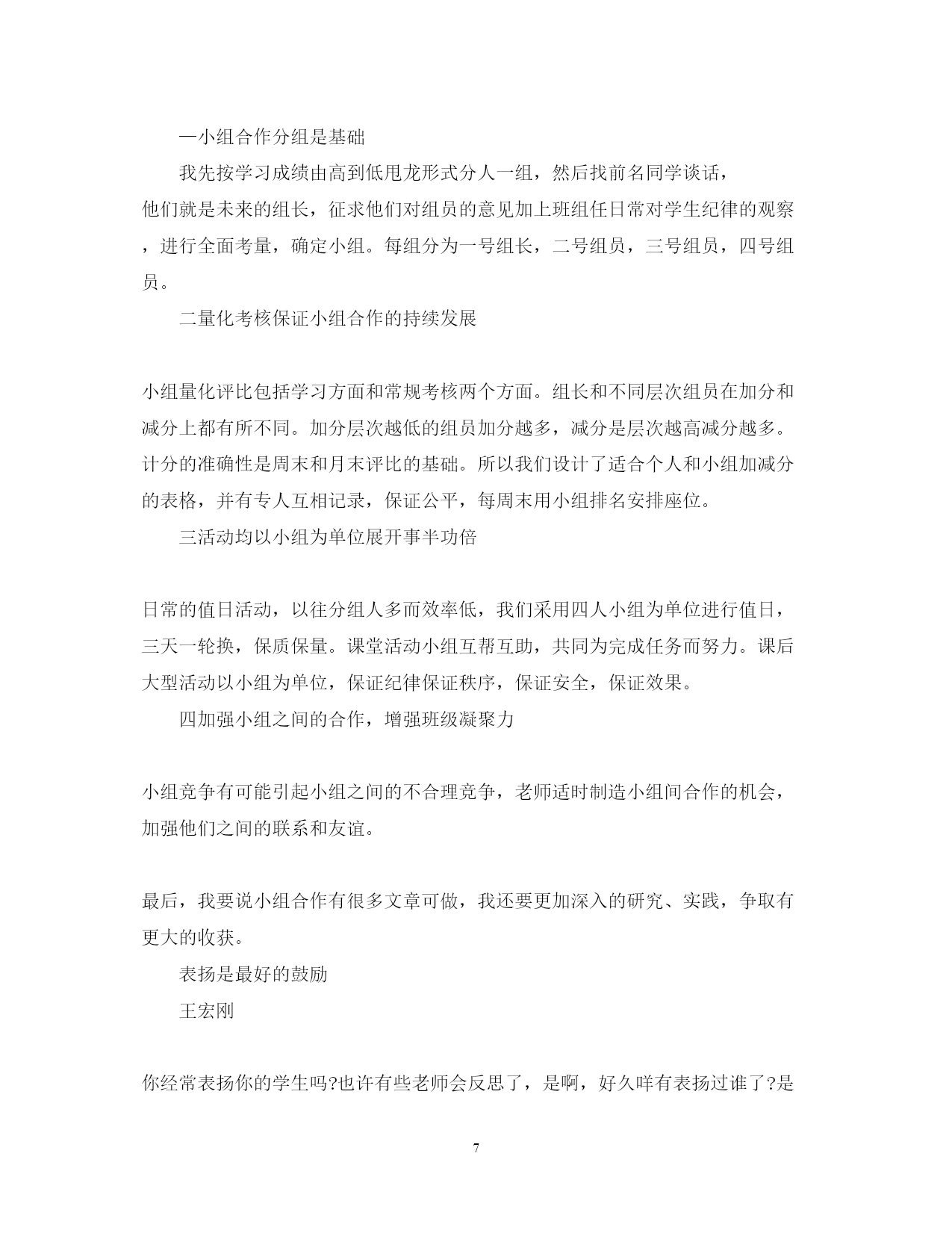 一小组合作分组是基础

我先按学习成绩由高到低甩龙形式分人一组，然后找前名同学谈话，他们就是未来的组长，征求他们对组员的意见加上班组任日常对学生纪律的观察，进行全面考量，确定小组。每组分为一号组长，二号组员，三号组员，四号组员。

二量化考核保证小组合作的持续发展

小组量化评比包括学习方面和常规考核两个方面。组长和不同层次组员在加分和减分上都有所不同。加分层次越低的组员加分越多，减分是层次越高减分越多。计分的准确性是周末和月末评比的基础。所以我们设计了适合个人和小组加减分的表格，并有专人互相记录，保证公平，每周末用小组排名安排座位。

三活动均以小组为单位展开事半功倍

日常的值日活动，以往分组人多而效率低，我们采用四人小组为单位进行值日，三天一轮换，保质保量。课堂活动小组互帮互助，共同为完成任务而努力。课后大型活动以小组为单位，保证纪律保证秩序，保证安全，保证效果。

四加强小组之间的合作，增强班级凝聚力

小组竞争有可能引起小组之间的不合理竞争，老师适时制造小组间合作的机会，加强他们之间的联系和友谊。

最后，我要说小组合作有很多文章可做，我还要更加深入的研究、实践，争取有更大的收获。

表扬是最好的鼓励

王宏刚

你经常表扬你的学生吗?也许有些老师会反思了，是啊，好久咩有表扬过谁了?是

7